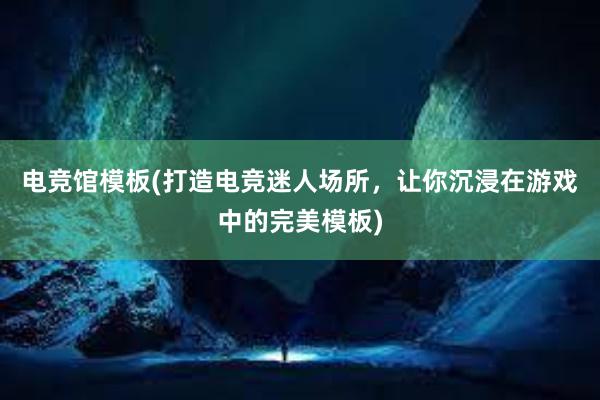 电竞馆模板(打造电竞迷人场所，让你沉浸在游戏中的完美模板)